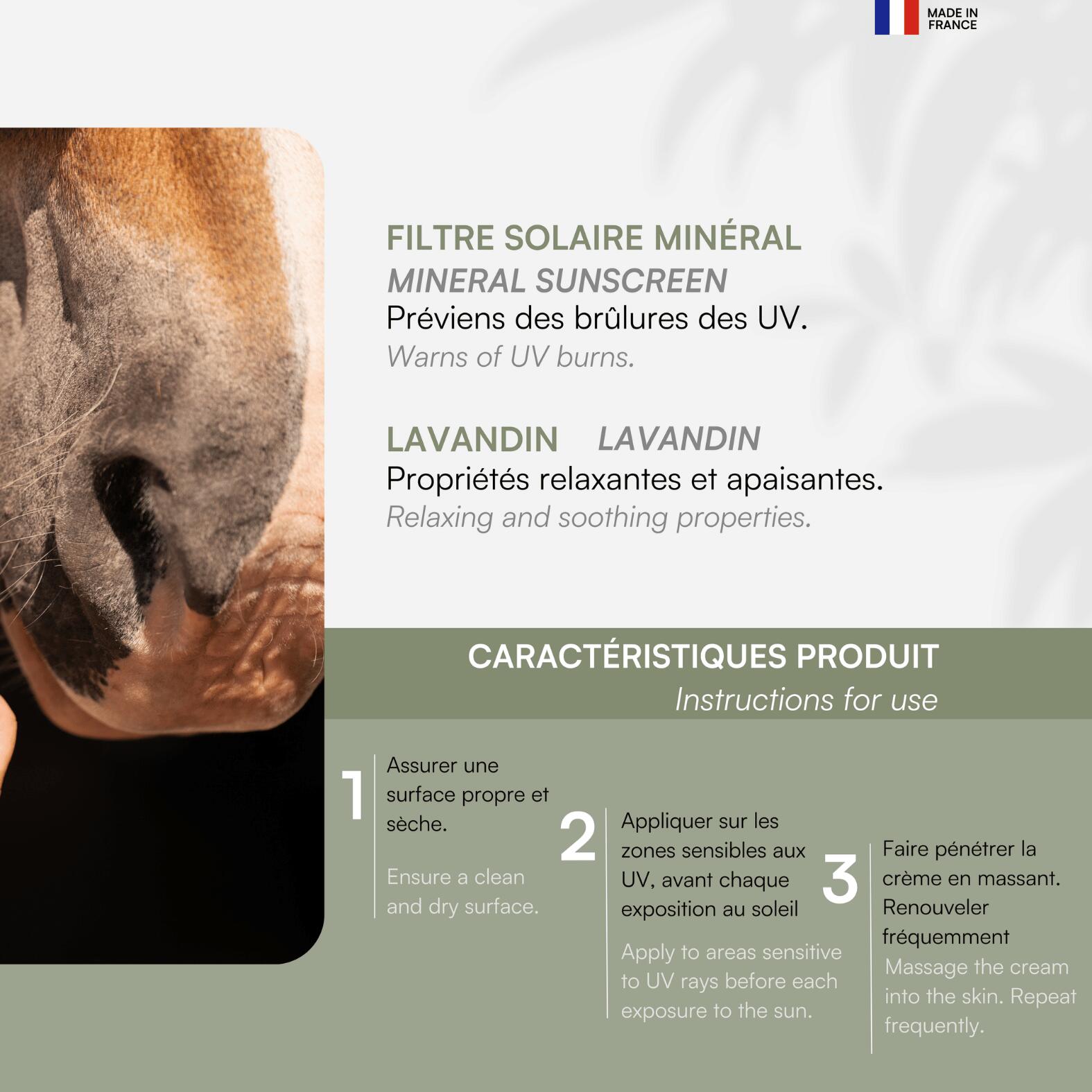 MADE IN
FRANCE

FILTRE SOLAIRE MINÉRAL
MINERAL SUNSCREEN
Préviens des brûlures des UV.
Warns of UV burns.

LAVANDIN LAVANDIN
Propriétés relaxantes et apaisantes.
Relaxing and soothing properties.

CARACTÉRISTIQUES PRODUIT
Instructions for use

1
Assurer une surface propre et sèche.

Ensure a clean and dry surface.

2
Appliquer sur les zones sensibles aux UV, avant chaque exposition au soleil

Apply to areas sensitive to UV rays before each exposure to the sun.

3
Faire pénétrer la crème en massant. Renouveler fréquemment

Massage the cream into the skin. Repeat frequently.